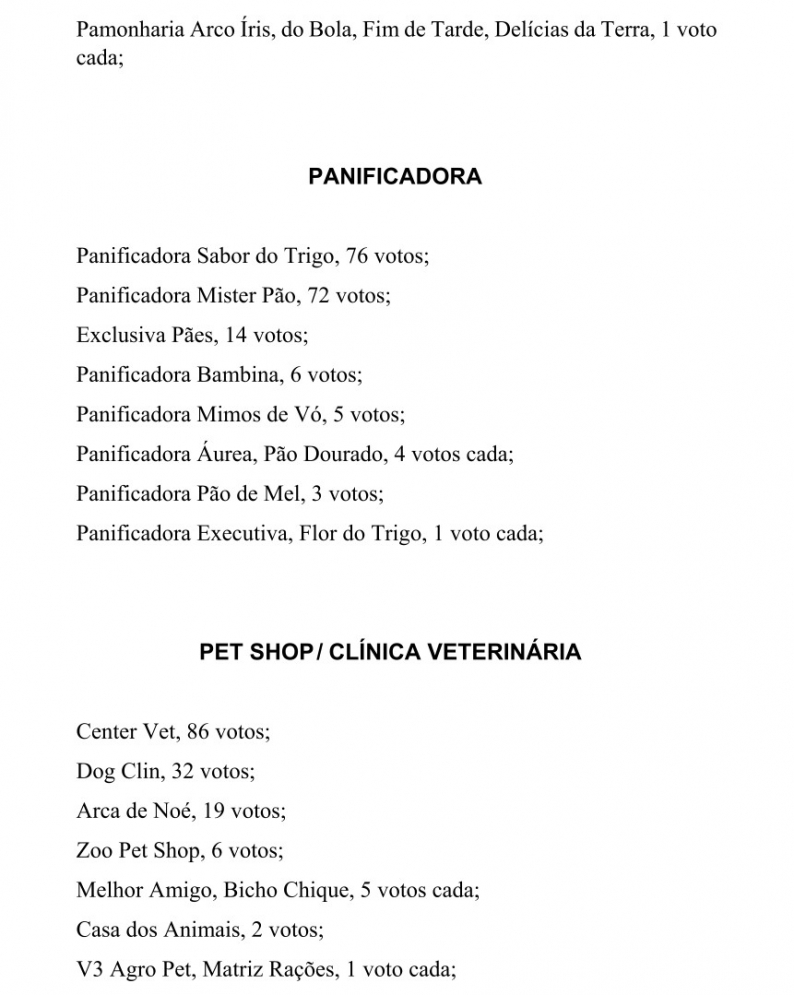 Pamonharia Arco Íris, do Bola, Fim de Tarde, Delícias da Terra, 1 voto cada;

PANIFICADORA

Panificadora Sabor do Trigo, 76 votos;

Panificadora Mister Pão, 72 votos;

Exclusiva Pães, 14 votos;

Panificadora Bambina, 6 votos;

Panificadora Mimos de Vó, 5 votos;

Panificadora Áurea, Pão Dourado, 4 votos cada;

Panificadora Pão de Mel, 3 votos;

Panificadora Executiva, Flor do Trigo, 1 voto cada;

PET SHOP / CLÍNICA VETERINÁRIA

Center Vet, 86 votos;

Dog Clin, 32 votos;

Arca de Noé, 19 votos;

Zoo Pet Shop, 6 votos;

Melhor Amigo, Bicho Chique, 5 votos cada;

Casa dos Animais, 2 votos;

V3 Agro Pet, Matriz Rações, 1 voto cada;